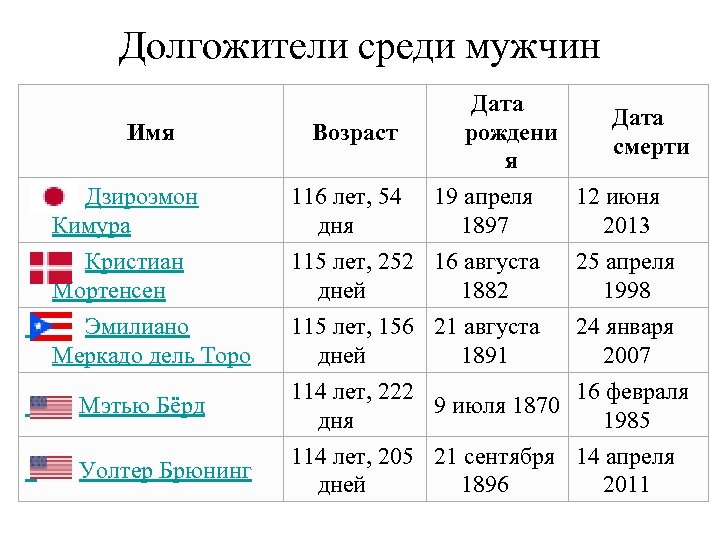 Долгожители среди мужчин

| Имя | Возраст | Дата рождения | Дата смерти |
|---|---|---|---|
| Дзироэмон Кимура | 116 лет, 54 дня | 19 апреля 1897 | 12 июня 2013 |
| Кристиан Мортенсен | 115 лет, 252 дней | 16 августа 1882 | 25 апреля 1998 |
| Эмилиано Меркадо дель Торо | 115 лет, 156 дней | 21 августа 1891 | 24 января 2007 |
| Мэтью Бёрд | 114 лет, 222 дня | 9 июля 1870 | 16 февраля 1985 |
| Уолтер Брюнинг | 114 лет, 205 дней | 21 сентября 1896 | 14 апреля 2011 |